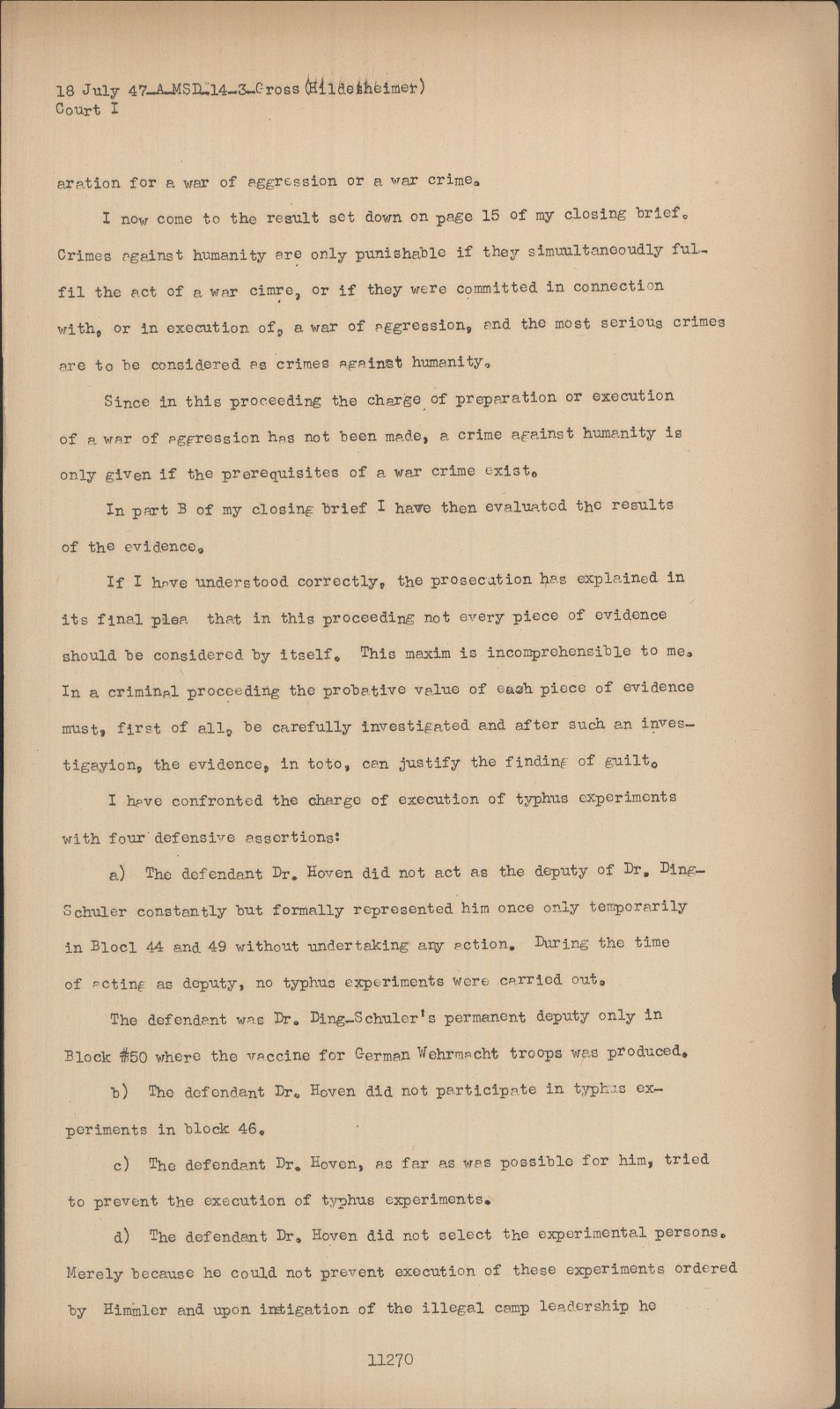 18 July 47-A-MSD-14-3-Gross (Hildesheimer)
Court I

aration for a war of aggression or a war crime.

I now come to the result set down on page 15 of my closing brief. Crimes against humanity are only punishable if they simuultaneoudly fulfil the act of a war cimre, or if they were committed in connection with, or in execution of, a war of aggression, and the most serious crimes are to be considered as crimes against humanity.

Since in this proceeding the charge of preparation or execution of a war of aggression has not been made, a crime against humanity is only given if the prerequisites of a war crime exist.

In part B of my closing brief I have then evaluated the results of the evidence.

If I have understood correctly, the prosecution has explained in its final plea that in this proceeding not every piece of evidence should be considered by itself. This maxim is incomprehensible to me. In a criminal proceeding the probative value of each piece of evidence must, first of all, be carefully investigated and after such an investigayion, the evidence, in toto, can justify the finding of guilt.

I have confronted the charge of execution of typhus experiments with four defensive assertions:

a) The defendant Dr. Hoven did not act as the deputy of Dr. Ding-Schuler constantly but formally represented him once only temporarily in Blocl 44 and 49 without undertaking any action. During the time of acting as deputy, no typhus experiments were carried out.

The defendant was Dr. Ding-Schuler's permanent deputy only in Block #50 where the vaccine for German Wehrmacht troops was produced.

b) The defendant Dr. Hoven did not participate in typhus experiments in block 46.

c) The defendant Dr. Hoven, as far as was possible for him, tried to prevent the execution of typhus experiments.

d) The defendant Dr. Hoven did not select the experimental persons. Merely because he could not prevent execution of these experiments ordered by Himmler and upon intigation of the illegal camp leadership he

11270